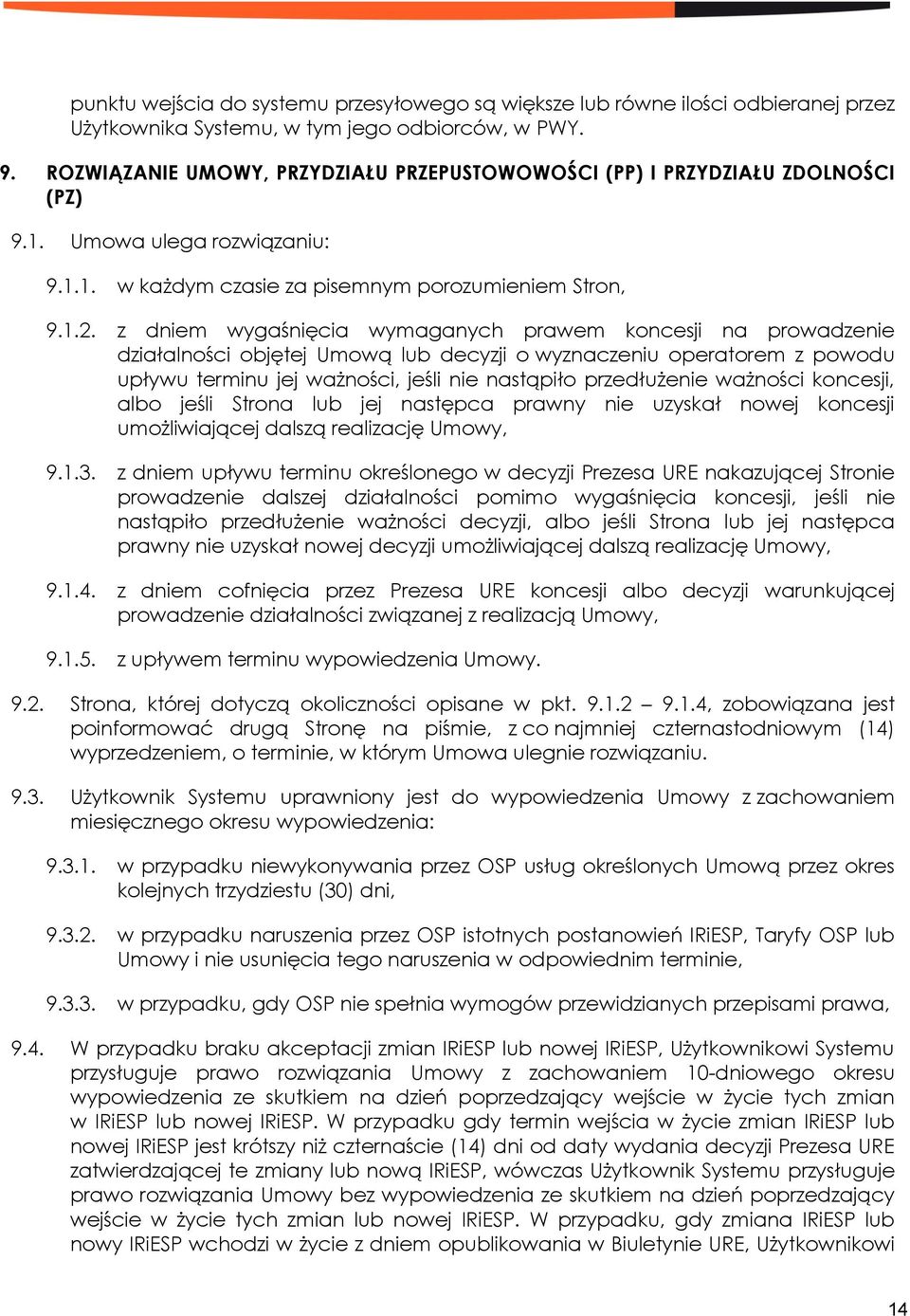 punktu wejścia do systemu przesyłowego są większe lub równe ilości odbieranej przez Użytkownika Systemu, w tym jego odbiorców, w PWY.

9. ROZWIĄZANIE UMOWY, PRZYDZIAŁU PRZEPUSTOWOWOŚCI (PP) I PRZYDZIAŁU ZDOLNOŚCI (PZ)

9.1. Umowa ulega rozwiązaniu:

9.1.1. w każdym czasie za pisemnym porozumieniem Stron,

9.1.2. z dniem wygaśnięcia wymaganych prawem koncesji na prowadzenie działalności objętej Umową lub decyzji o wyznaczeniu operatorem z powodu upływu terminu jej ważności, jeśli nie nastąpiło przedłużenie ważności koncesji, albo jeśli Strona lub jej następca prawny nie uzyskał nowej koncesji umożliwiającej dalszą realizację Umowy,

9.1.3. z dniem upływu terminu określonego w decyzji Prezesa URE nakazującej Stronie prowadzenie dalszej działalności pomimo wygaśnięcia koncesji, jeśli nie nastąpiło przedłużenie ważności decyzji, albo jeśli Strona lub jej następca prawny nie uzyskał nowej decyzji umożliwiającej dalszą realizację Umowy,

9.1.4. z dniem cofnięcia przez Prezesa URE koncesji albo decyzji warunkującej prowadzenie działalności związanej z realizacją Umowy,

9.1.5. z upływem terminu wypowiedzenia Umowy.

9.2. Strona, której dotyczą okoliczności opisane w pkt. 9.1.2 – 9.1.4, zobowiązana jest poinformować drugą Stronę na piśmie, z co najmniej czternastodniowym (14) wyprzedzeniem, o terminie, w którym Umowa ulegnie rozwiązaniu.

9.3. Użytkownik Systemu uprawniony jest do wypowiedzenia Umowy z zachowaniem miesięcznego okresu wypowiedzenia:

9.3.1. w przypadku niewykonywania przez OSP usług określonych Umową przez okres kolejnych trzydziestu (30) dni,

9.3.2. w przypadku naruszenia przez OSP istotnych postanowień IRiESP, Taryfy OSP lub Umowy i nie usunięcia tego naruszenia w odpowiednim terminie,

9.3.3. w przypadku, gdy OSP nie spełnia wymogów przewidzianych przepisami prawa,

9.4. W przypadku braku akceptacji zmian IRiESP lub nowej IRiESP, Użytkownikowi Systemu przysługuje prawo rozwiązania Umowy z zachowaniem 10-dniowego okresu wypowiedzenia ze skutkiem na dzień poprzedzający wejście w życie tych zmian w IRiESP lub nowej IRiESP. W przypadku gdy termin wejścia w życie zmian IRiESP lub nowej IRiESP jest krótszy niż czternaście (14) dni od daty wydania decyzji Prezesa URE zatwierdzającej te zmiany lub nową IRiESP, wówczas Użytkownik Systemu przysługuje prawo rozwiązania Umowy bez wypowiedzenia ze skutkiem na dzień poprzedzający wejście w życie tych zmian lub nowej IRiESP. W przypadku, gdy zmiana IRiESP lub nowy IRiESP wchodzi w życie z dniem opublikowania w Biuletynie URE, Użytkownikowi

14